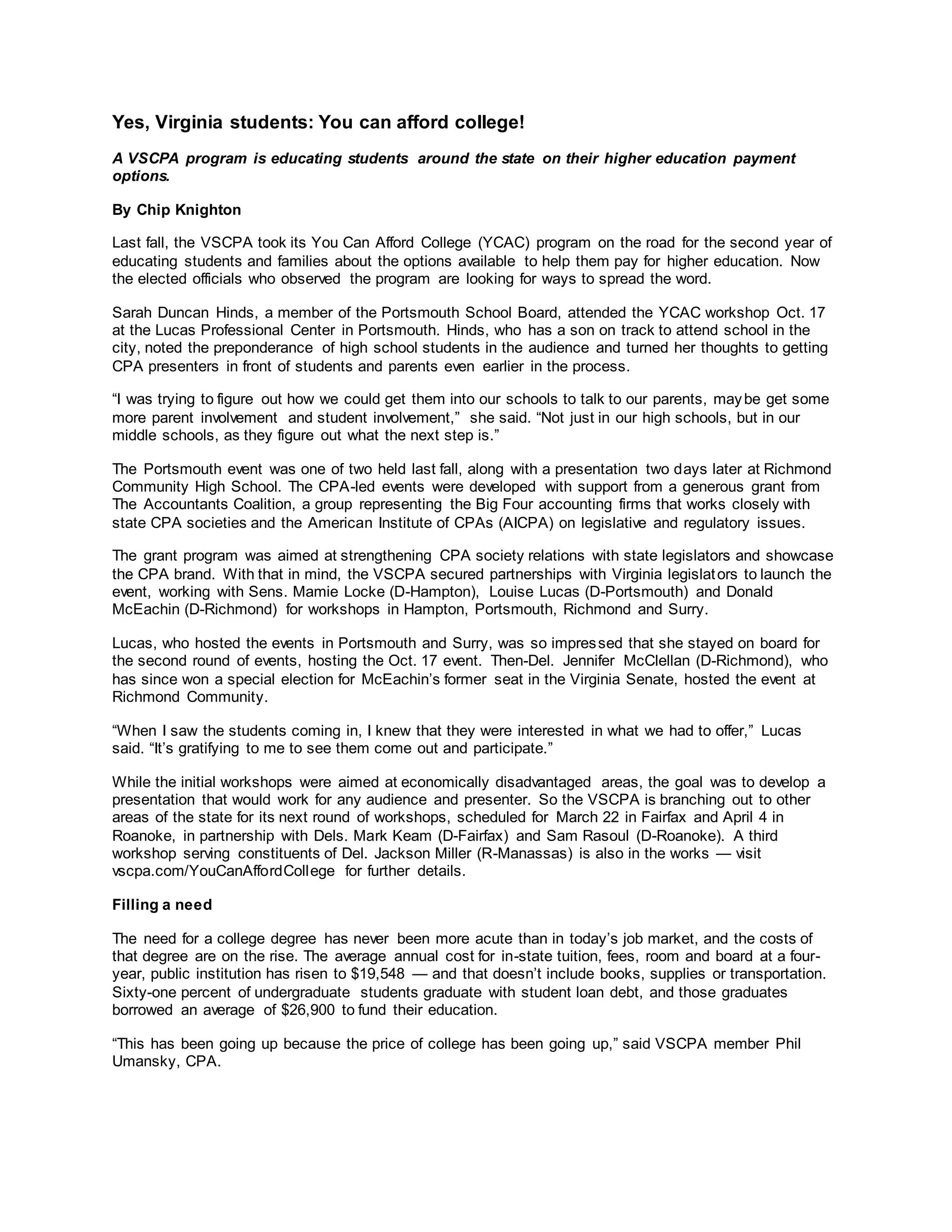 Yes, Virginia students: You can afford college!

A VSCPA program is educating students around the state on their higher education payment options.

By Chip Knighton

Last fall, the VSCPA took its You Can Afford College (YCAC) program on the road for the second year of educating students and families about the options available to help them pay for higher education. Now the elected officials who observed the program are looking for ways to spread the word.

Sarah Duncan Hinds, a member of the Portsmouth School Board, attended the YCAC workshop Oct. 17 at the Lucas Professional Center in Portsmouth. Hinds, who has a son on track to attend school in the city, noted the preponderance of high school students in the audience and turned her thoughts to getting CPA presenters in front of students and parents even earlier in the process.

“I was trying to figure out how we could get them into our schools to talk to our parents, maybe get some more parent involvement and student involvement,” she said. “Not just in our high schools, but in our middle schools, as they figure out what the next step is.”

The Portsmouth event was one of two held last fall, along with a presentation two days later at Richmond Community High School. The CPA-led events were developed with support from a generous grant from The Accountants Coalition, a group representing the Big Four accounting firms that works closely with state CPA societies and the American Institute of CPAs (AICPA) on legislative and regulatory issues.

The grant program was aimed at strengthening CPA society relations with state legislators and showcase the CPA brand. With that in mind, the VSCPA secured partnerships with Virginia legislators to launch the event, working with Sens. Mamie Locke (D-Hampton), Louise Lucas (D-Portsmouth) and Donald McEachin (D-Richmond) for workshops in Hampton, Portsmouth, Richmond and Surry.

Lucas, who hosted the events in Portsmouth and Surry, was so impressed that she stayed on board for the second round of events, hosting the Oct. 17 event. Then-Del. Jennifer McClellan (D-Richmond), who has since won a special election for McEachin’s former seat in the Virginia Senate, hosted the event at Richmond Community.

“When I saw the students coming in, I knew that they were interested in what we had to offer,” Lucas said. “It’s gratifying to me to see them come out and participate.”

While the initial workshops were aimed at economically disadvantaged areas, the goal was to develop a presentation that would work for any audience and presenter. So the VSCPA is branching out to other areas of the state for its next round of workshops, scheduled for March 22 in Fairfax and April 4 in Roanoke, in partnership with Dels. Mark Keam (D-Fairfax) and Sam Rasoul (D-Roanoke). A third workshop serving constituents of Del. Jackson Miller (R-Manassas) is also in the works — visit vscpa.com/YouCanAffordCollege for further details.

Filling a need

The need for a college degree has never been more acute than in today’s job market, and the costs of that degree are on the rise. The average annual cost for in-state tuition, fees, room and board at a four-year, public institution has risen to $19,548 — and that doesn’t include books, supplies or transportation. Sixty-one percent of undergraduate students graduate with student loan debt, and those graduates borrowed an average of $26,900 to fund their education.

“This has been going up because the price of college has been going up,” said VSCPA member Phil Umansky, CPA.